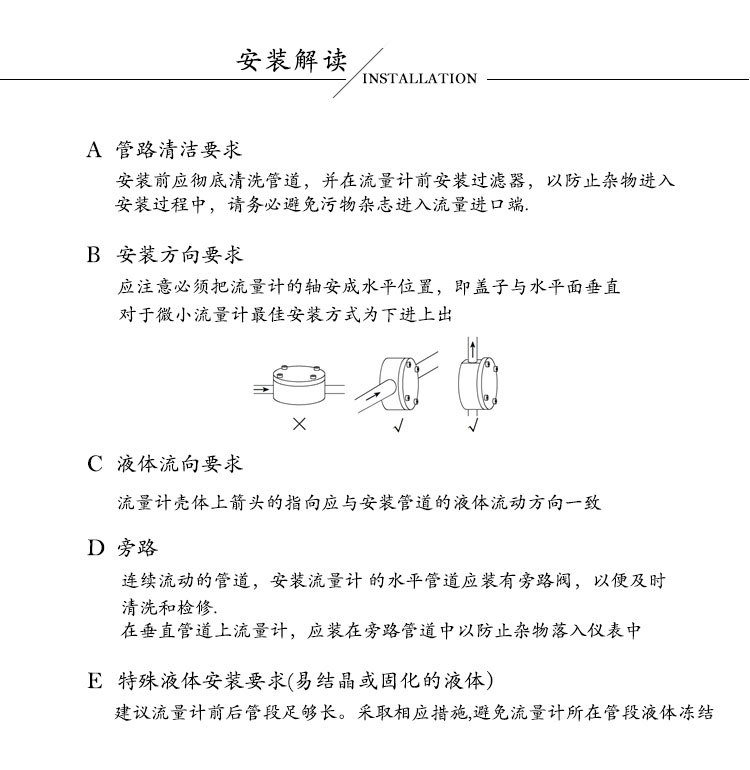 安装解读

INSTALLATION

A 管路清洁要求

安装前应彻底清洗管道，并在流量计前安装过滤器，以防止杂物进入
安装过程中，请务必避免污物杂志进入流量进口端.

B 安装方向要求

应注意必须把流量计的轴安成水平位置，即盖子与水平面垂直
对于微小流量计最佳安装方式为下进上出

×

√

√

C 液体流向要求

流量计壳体上箭头的指向应与安装管道的液体流动方向一致

D 旁路

连续流动的管道，安装流量计 的水平管道应装有旁路阀，以便及时清洗和检修.
在垂直管道上流量计，应装在旁路管道中以防止杂物落入仪表中

E 特殊液体安装要求(易结晶或固化的液体)

建议流量计前后管段足够长。采取相应措施,避免流量计所在管段液体冻结